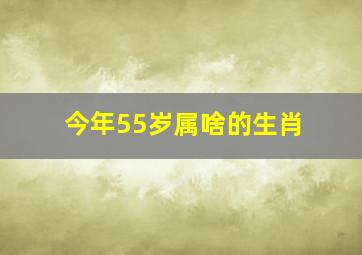 今年55岁属啥的生肖